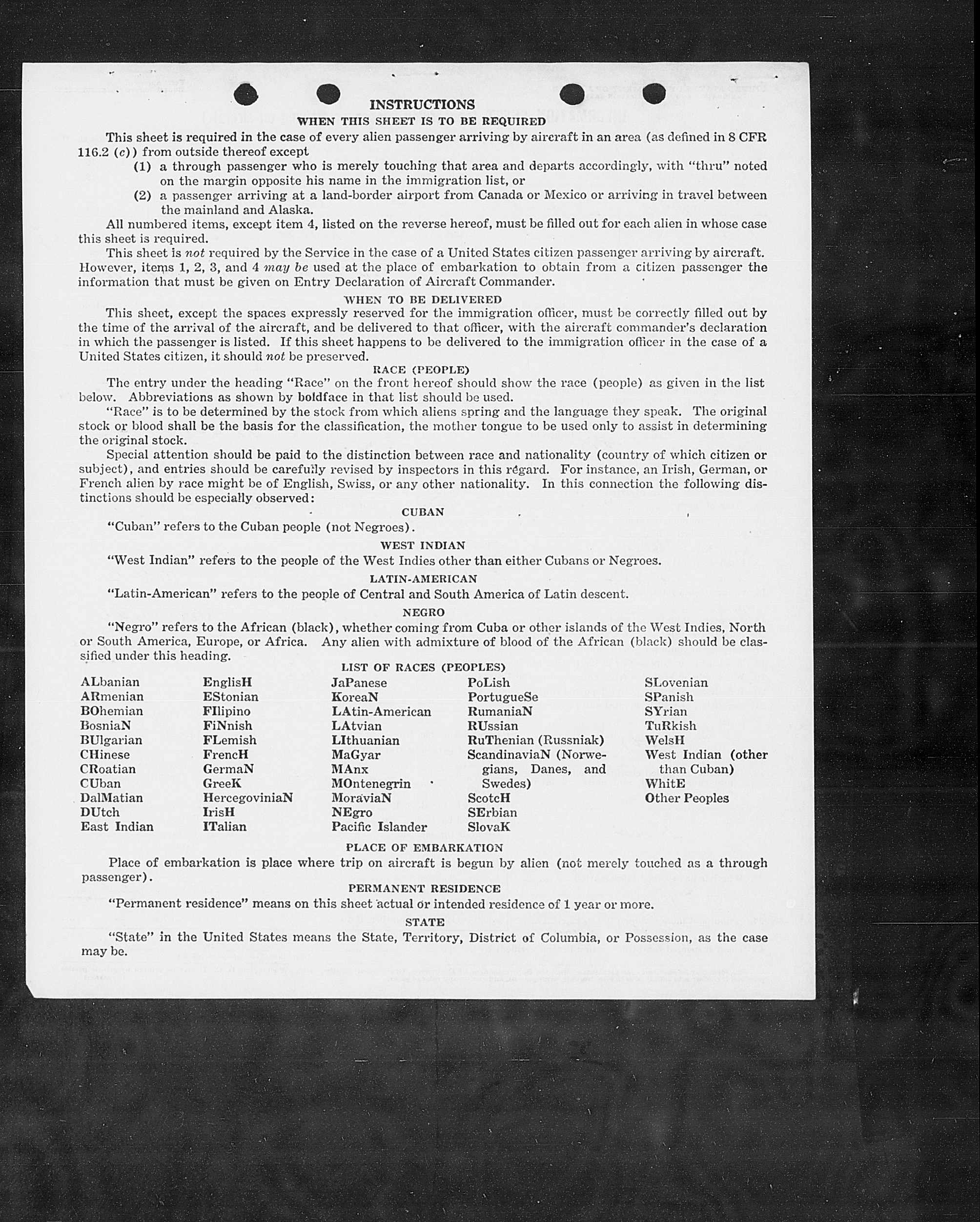 INSTRUCTIONS

WHEN THIS SHEET IS TO BE REQUIRED

This sheet is required in the case of every alien passenger arriving by aircraft in an area (as defined in 8 CFR 116.2 (c)) from outside thereof except

(1) a through passenger who is merely touching that area and departs accordingly, with "thru" noted on the margin opposite his name in the immigration list, or

(2) a passenger arriving at a land-border airport from Canada or Mexico or arriving in travel between the mainland and Alaska.

All numbered items, except item 4, listed on the reverse hereof, must be filled out for each alien in whose case this sheet is required.

This sheet is not required by the Service in the case of a United States citizen passenger arriving by aircraft. However, items 1, 2, 3, and 4 may be used at the place of embarkation to obtain from a citizen passenger the information that must be given on Entry Declaration of Aircraft Commander.

WHEN TO BE DELIVERED

This sheet, except the spaces expressly reserved for the immigration officer, must be correctly filled out by the time of the arrival of the aircraft, and be delivered to that officer, with the aircraft commander's declaration in which the passenger is listed. If this sheet happens to be delivered to the immigration officer in the case of a United States citizen, it should not be preserved.

RACE (PEOPLE)

The entry under the heading "Race" on the front hereof should show the race (people) as given in the list below. Abbreviations as shown by boldface in that list should be used.

"Race" is to be determined by the stock from which aliens spring and the language they speak. The original stock or blood shall be the basis for the classification, the mother tongue to be used only to assist in determining the original stock.

Special attention should be paid to the distinction between race and nationality (country of which citizen or subject), and entries should be carefully revised by inspectors in this regard. For instance, an Irish, German, or French alien by race might be of English, Swiss, or any other nationality. In this connection the following distinctions should be especially observed:

CUBAN

"Cuban" refers to the Cuban people (not Negroes).

WEST INDIAN

"West Indian" refers to the people of the West Indies other than either Cubans or Negroes.

LATIN-AMERICAN

"Latin-American" refers to the people of Central and South America of Latin descent.

NEGRO

"Negro" refers to the African (black), whether coming from Cuba or other islands of the West Indies, North or South America, Europe, or Africa. Any alien with admixture of blood of the African (black) should be classified under this heading.

LIST OF RACES (PEOPLES)

ALbanian
ARmenian
BOhemian
BosniaN
BUlgarian
CHinese
CRoatian
CUban
DalMatian
DUtch
East Indian

EnglisH
EStonian
FIlipino
FiNnish
FLemish
FrencH
GermaN
GreeK
HercegoviniaN
IrisH
ITalian

JaPanese
KoreaN
LAtin-American
LAtvian
LIthuanian
MaGyar
MAnx
MOntenegrin
MoraviaN
NEgro
Pacific Islander

PoLish
PortugueSe
RumaniaN
RUssian
RuThenian (Russniak)
ScandinaviaN (Norwegians, Danes, and Swedes)
ScotcH
SErbian
SlovaK

SLovenian
SPanish
SYrian
TuRkish
WelsH
West Indian (other than Cuban)
WhitE
Other Peoples

PLACE OF EMBARKATION

Place of embarkation is place where trip on aircraft is begun by alien (not merely touched as a through passenger).

PERMANENT RESIDENCE

"Permanent residence" means on this sheet actual or intended residence of 1 year or more.

STATE

"State" in the United States means the State, Territory, District of Columbia, or Possession, as the case may be.